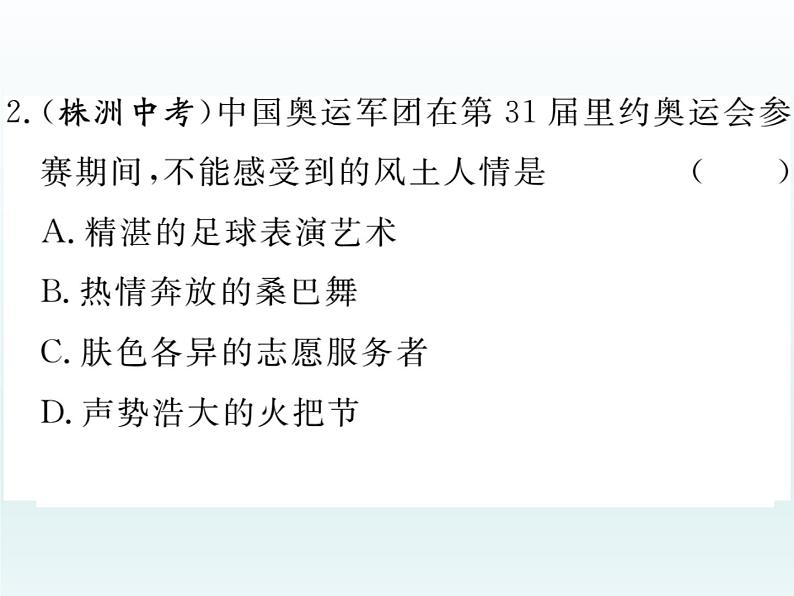 2.(株洲中考)中国奥运军团在第 31 届里约奥运会参赛期间,不能感受到的风土人情是　　(　　)

A. 精湛的足球表演艺术

B. 热情奔放的桑巴舞

C. 肤色各异的志愿服务者

D. 声势浩大的火把节